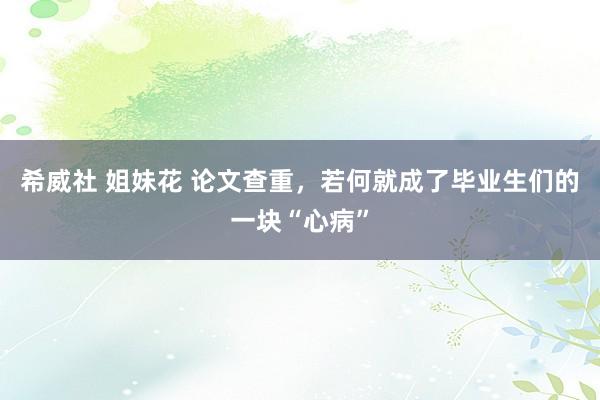 希威社 姐妹花 论文查重，若何就成了毕业生们的一块“心病”